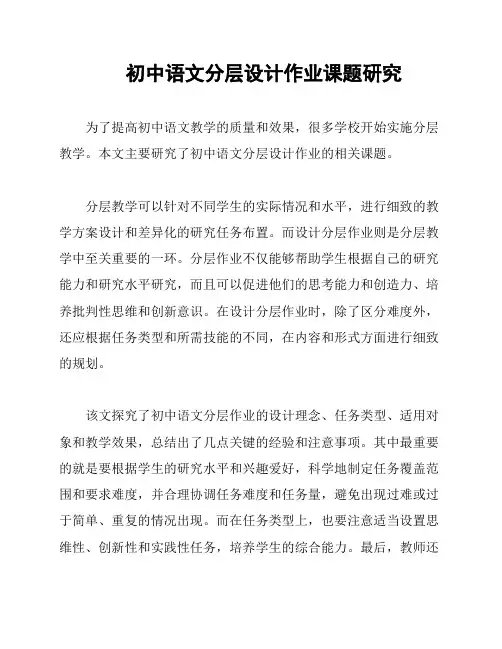 初中语文分层设计作业课题研究

为了提高初中语文教学的质量和效果，很多学校开始实施分层教学。本文主要研究了初中语文分层设计作业的相关课题。

分层教学可以针对不同学生的实际情况和水平，进行细致的教学方案设计和差异化的研究任务布置。而设计分层作业则是分层教学中至关重要的一环。分层作业不仅能够帮助学生根据自己的研究能力和研究水平研究，而且可以促进他们的思考能力和创造力、培养批判性思维和创新意识。在设计分层作业时，除了区分难度外，还应根据任务类型和所需技能的不同，在内容和形式方面进行细致的规划。

该文探究了初中语文分层作业的设计理念、任务类型、适用对象和教学效果，总结出了几点关键的经验和注意事项。其中最重要的就是要根据学生的研究水平和兴趣爱好，科学地制定任务覆盖范围和要求难度，并合理协调任务难度和任务量，避免出现过难或过于简单、重复的情况出现。而在任务类型上，也要注意适当设置思维性、创新性和实践性任务，培养学生的综合能力。最后，教师还